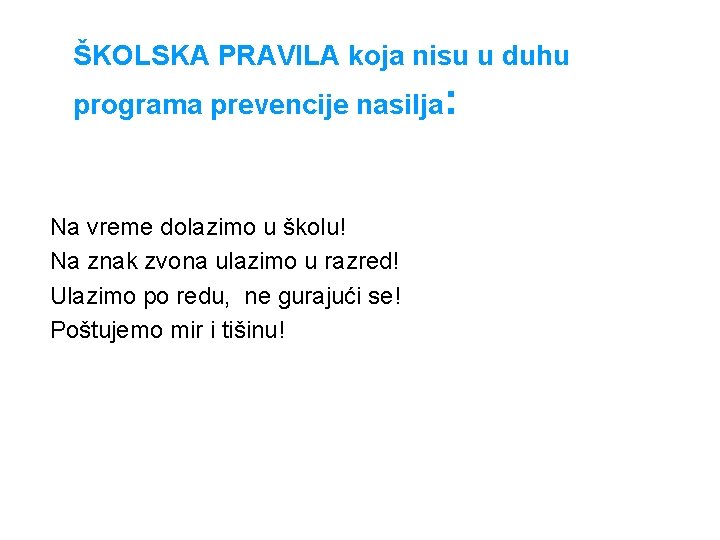 ŠKOLSKA PRAVILA koja nisu u duhu programa prevencije nasilja:

Na vreme dolazimo u školu!
Na znak zvona ulazimo u razred!
Ulazimo po redu, ne gurajući se!
Poštujemo mir i tišinu!